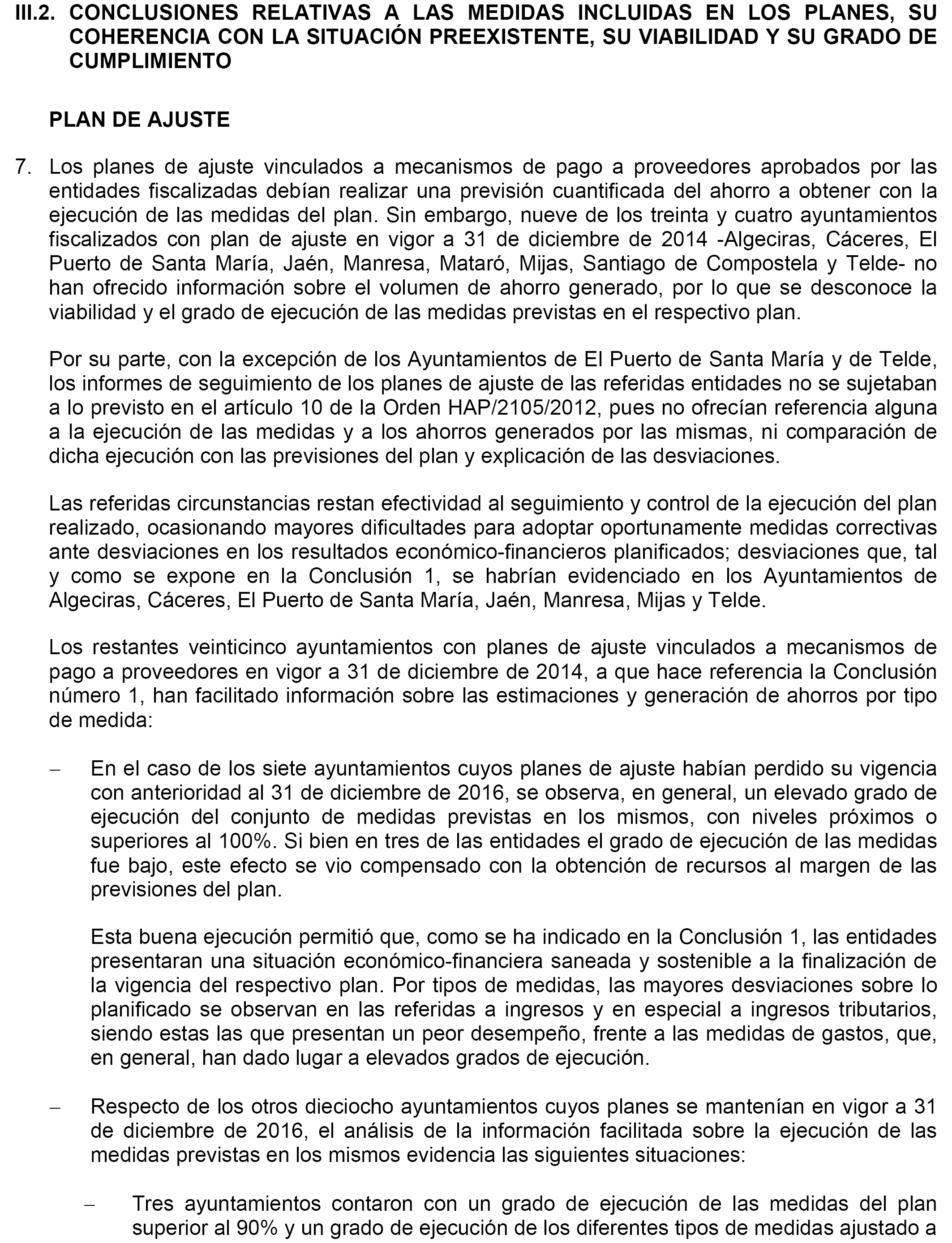 III.2. CONCLUSIONES RELATIVAS A LAS MEDIDAS INCLUIDAS EN LOS PLANES, SU COHERENCIA CON LA SITUACIÓN PREEXISTENTE, SU VIABILIDAD Y SU GRADO DE CUMPLIMIENTO

PLAN DE AJUSTE

7. Los planes de ajuste vinculados a mecanismos de pago a proveedores aprobados por las entidades fiscalizadas debían realizar una previsión cuantificada del ahorro a obtener con la ejecución de las medidas del plan. Sin embargo, nueve de los treinta y cuatro ayuntamientos fiscalizados con plan de ajuste en vigor a 31 de diciembre de 2014 -Algeciras, Cáceres, El Puerto de Santa María, Jaén, Manresa, Mataró, Mijas, Santiago de Compostela y Telde- no han ofrecido información sobre el volumen de ahorro generado, por lo que se desconoce la viabilidad y el grado de ejecución de las medidas previstas en el respectivo plan.

Por su parte, con la excepción de los Ayuntamientos de El Puerto de Santa María y de Telde, los informes de seguimiento de los planes de ajuste de las referidas entidades no se sujetaban a lo previsto en el artículo 10 de la Orden HAP/2105/2012, pues no ofrecían referencia alguna a la ejecución de las medidas y a los ahorros generados por las mismas, ni comparación de dicha ejecución con las previsiones del plan y explicación de las desviaciones.

Las referidas circunstancias restan efectividad al seguimiento y control de la ejecución del plan realizado, ocasionando mayores dificultades para adoptar oportunamente medidas correctivas ante desviaciones en los resultados económico-financieros planificados; desviaciones que, tal y como se expone en la Conclusión 1, se habrían evidenciado en los Ayuntamientos de Algeciras, Cáceres, El Puerto de Santa María, Jaén, Manresa, Mijas y Telde.

Los restantes veinticinco ayuntamientos con planes de ajuste vinculados a mecanismos de pago a proveedores en vigor a 31 de diciembre de 2014, a que hace referencia la Conclusión número 1, han facilitado información sobre las estimaciones y generación de ahorros por tipo de medida:

– En el caso de los siete ayuntamientos cuyos planes de ajuste habían perdido su vigencia con anterioridad al 31 de diciembre de 2016, se observa, en general, un elevado grado de ejecución del conjunto de medidas previstas en los mismos, con niveles próximos o superiores al 100%. Si bien en tres de las entidades el grado de ejecución de las medidas fue bajo, este efecto se vio compensado con la obtención de recursos al margen de las previsiones del plan.

Esta buena ejecución permitió que, como se ha indicado en la Conclusión 1, las entidades presentaran una situación económico-financiera saneada y sostenible a la finalización de la vigencia del respectivo plan. Por tipos de medidas, las mayores desviaciones sobre lo planificado se observan en las referidas a ingresos y en especial a ingresos tributarios, siendo estas las que presentan un peor desempeño, frente a las medidas de gastos, que, en general, han dado lugar a elevados grados de ejecución.

– Respecto de los otros dieciocho ayuntamientos cuyos planes se mantenían en vigor a 31 de diciembre de 2016, el análisis de la información facilitada sobre la ejecución de las medidas previstas en los mismos evidencia las siguientes situaciones:

– Tres ayuntamientos contaron con un grado de ejecución de las medidas del plan superior al 90% y un grado de ejecución de los diferentes tipos de medidas ajustado a